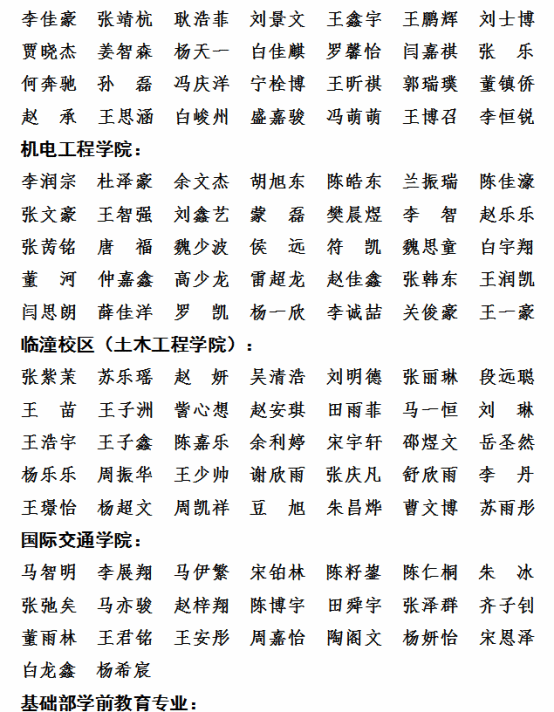 李佳豪　张靖杭　耿浩菲　刘景文　王鑫宇　王鹏辉　刘士博
贾晓杰　姜智森　杨天一　白佳麒　罗馨怡　闫嘉祺　张　乐
何奔驰　孙　磊　冯庆洋　宁栓博　王昕祺　郭瑞璞　董镇侨
赵　承　王思涵　白峻州　盛嘉骏　冯萌萌　王博召　李恒锐

机电工程学院：

李润宗　杜泽豪　余文杰　胡旭东　陈皓东　兰振瑞　陈佳濠
张文豪　王智强　刘鑫艺　蒙　磊　樊晨煜　李　智　赵乐乐
张芮铭　唐　福　魏少波　侯　远　符　凯　魏思童　白宇翔
董　河　仲嘉鑫　高少龙　雷超龙　赵佳鑫　张韩东　王润凯
闫思朗　薛佳洋　罗　凯　杨一欣　李诚喆　关俊豪　王一豪

临潼校区（土木工程学院）：

张紫茉　苏乐瑶　赵　妍　吴清浩　刘明德　张丽琳　段远聪
王　苗　王子洲　訾心想　赵安琪　田雨菲　马一恒　刘　琳
王浩宇　王子鑫　陈嘉乐　余利婷　宋宇轩　邵煜文　岳圣然
杨乐乐　周振华　王少帅　谢欣雨　张庆凡　舒欣雨　李　丹
王璟怡　杨超文　周凯祥　豆　旭　朱昌烨　曹文博　苏雨彤

国际交通学院：

马智明　李展翔　马伊繁　宋铂林　陈籽鋆　陈仁桐　朱　冰
张弛矣　马亦骏　赵梓翔　陈博宇　田舜宇　张泽群　齐子钊
董雨林　王君铭　王安彤　周嘉怡　陶阁文　杨妍怡　宋恩泽
白龙鑫　杨希宸

基础部学前教育专业：